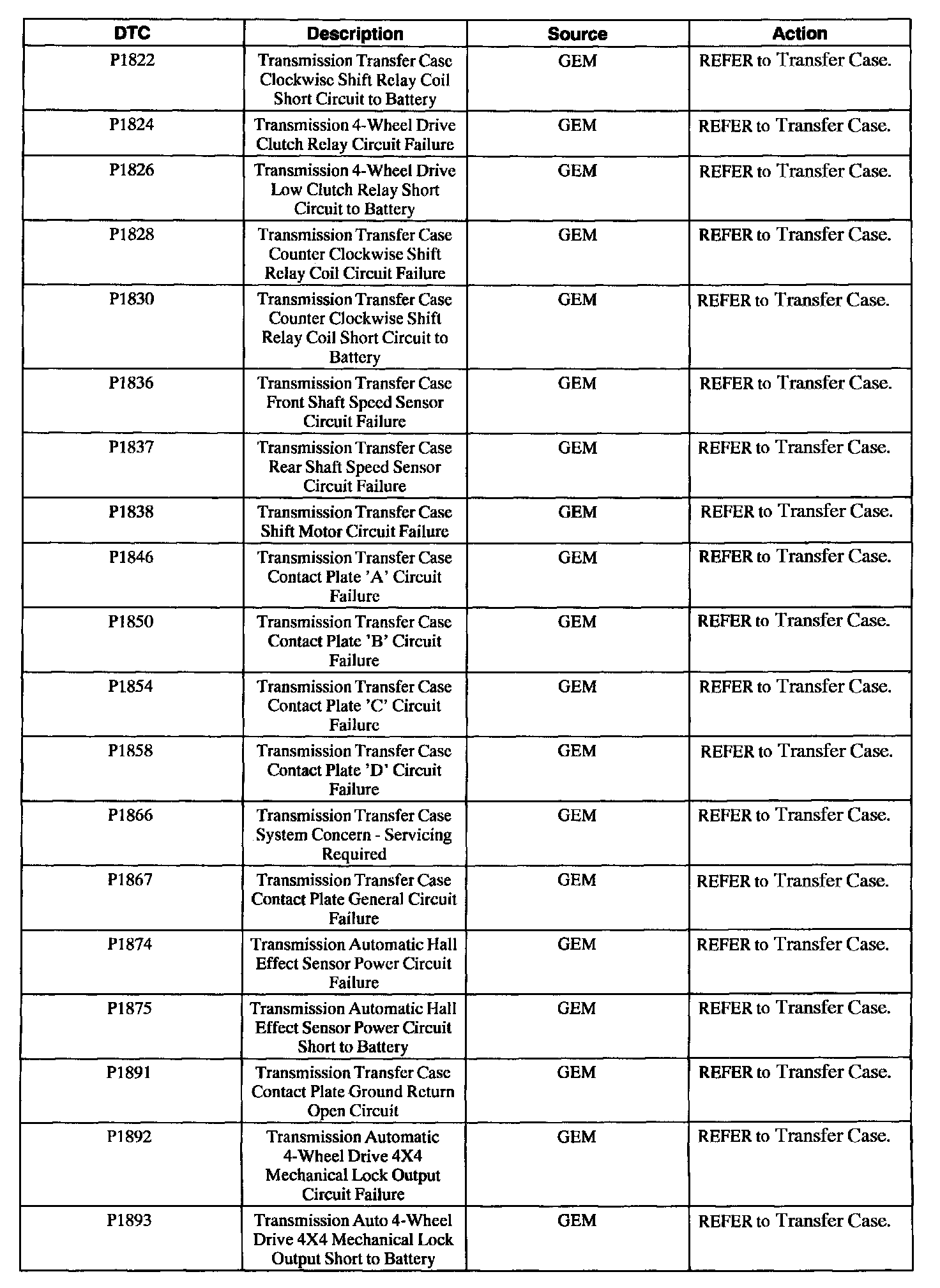 | DTC | Description | Source | Action |
|---|---|---|---|
| P1822 | Transmission Transfer Case Clockwise Shift Relay Coil Short Circuit to Battery | GEM | REFER to Transfer Case. |
| P1824 | Transmission 4-Wheel Drive Clutch Relay Circuit Failure | GEM | REFER to Transfer Case. |
| P1826 | Transmission 4-Wheel Drive Low Clutch Relay Short Circuit to Battery | GEM | REFER to Transfer Case. |
| P1828 | Transmission Transfer Case Counter Clockwise Shift Relay Coil Circuit Failure | GEM | REFER to Transfer Case. |
| P1830 | Transmission Transfer Case Counter Clockwise Shift Relay Coil Short Circuit to Battery | GEM | REFER to Transfer Case. |
| P1836 | Transmission Transfer Case Front Shaft Speed Sensor Circuit Failure | GEM | REFER to Transfer Case. |
| P1837 | Transmission Transfer Case Rear Shaft Speed Sensor Circuit Failure | GEM | REFER to Transfer Case. |
| P1838 | Transmission Transfer Case Shift Motor Circuit Failure | GEM | REFER to Transfer Case. |
| P1846 | Transmission Transfer Case Contact Plate 'A' Circuit Failure | GEM | REFER to Transfer Case. |
| P1850 | Transmission Transfer Case Contact Plate 'B' Circuit Failure | GEM | REFER to Transfer Case. |
| P1854 | Transmission Transfer Case Contact Plate 'C' Circuit Failure | GEM | REFER to Transfer Case. |
| P1858 | Transmission Transfer Case Contact Plate 'D' Circuit Failure | GEM | REFER to Transfer Case. |
| P1866 | Transmission Transfer Case System Concern - Servicing Required | GEM | REFER to Transfer Case. |
| P1867 | Transmission Transfer Case Contact Plate General Circuit Failure | GEM | REFER to Transfer Case. |
| P1874 | Transmission Automatic Hall Effect Sensor Power Circuit Failure | GEM | REFER to Transfer Case. |
| P1875 | Transmission Automatic Hall Effect Sensor Power Circuit Short to Battery | GEM | REFER to Transfer Case. |
| P1891 | Transmission Transfer Case Contact Plate Ground Return Open Circuit | GEM | REFER to Transfer Case. |
| P1892 | Transmission Automatic 4-Wheel Drive 4X4 Mechanical Lock Output Circuit Failure | GEM | REFER to Transfer Case. |
| P1893 | Transmission Auto 4-Wheel Drive 4X4 Mechanical Lock Output Short to Battery | GEM | REFER to Transfer Case. |